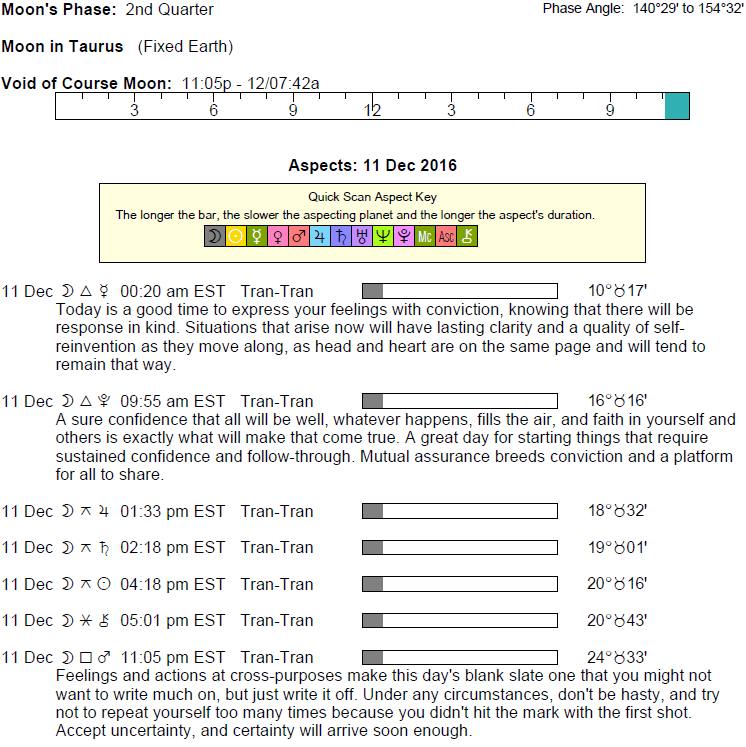 Moon's Phase: 2nd Quarter

Phase Angle: 140°29' to 154°32'

Moon in Taurus (Fixed Earth)

Void of Course Moon: 11:05p - 12/07:42a

3 6 9 12 3 6 9

Aspects: 11 Dec 2016

Quick Scan Aspect Key
The longer the bar, the slower the aspecting planet and the longer the aspect's duration.
☽ ☉ ☿ ♀ ♂ ♃ ♄ ♅ ♆ ♇ Mc Asc ⚷

11 Dec ☽ △ ☿ 00:20 am EST Tran-Tran 10°♉17'
Today is a good time to express your feelings with conviction, knowing that there will be response in kind. Situations that arise now will have lasting clarity and a quality of self-reinvention as they move along, as head and heart are on the same page and will tend to remain that way.

11 Dec ☽ △ ♇ 09:55 am EST Tran-Tran 16°♉16'
A sure confidence that all will be well, whatever happens, fills the air, and faith in yourself and others is exactly what will make that come true. A great day for starting things that require sustained confidence and follow-through. Mutual assurance breeds conviction and a platform for all to share.

11 Dec ☽ ⚻ ♃ 01:33 pm EST Tran-Tran 18°♉32'

11 Dec ☽ ⚻ ♄ 02:18 pm EST Tran-Tran 19°♉01'

11 Dec ☽ ⚻ ☉ 04:18 pm EST Tran-Tran 20°♉16'

11 Dec ☽ ⚹ ⚷ 05:01 pm EST Tran-Tran 20°♉43'

11 Dec ☽ □ ♂ 11:05 pm EST Tran-Tran 24°♉33'
Feelings and actions at cross-purposes make this day's blank slate one that you might not want to write much on, but just write it off. Under any circumstances, don't be hasty, and try not to repeat yourself too many times because you didn't hit the mark with the first shot. Accept uncertainty, and certainty will arrive soon enough.